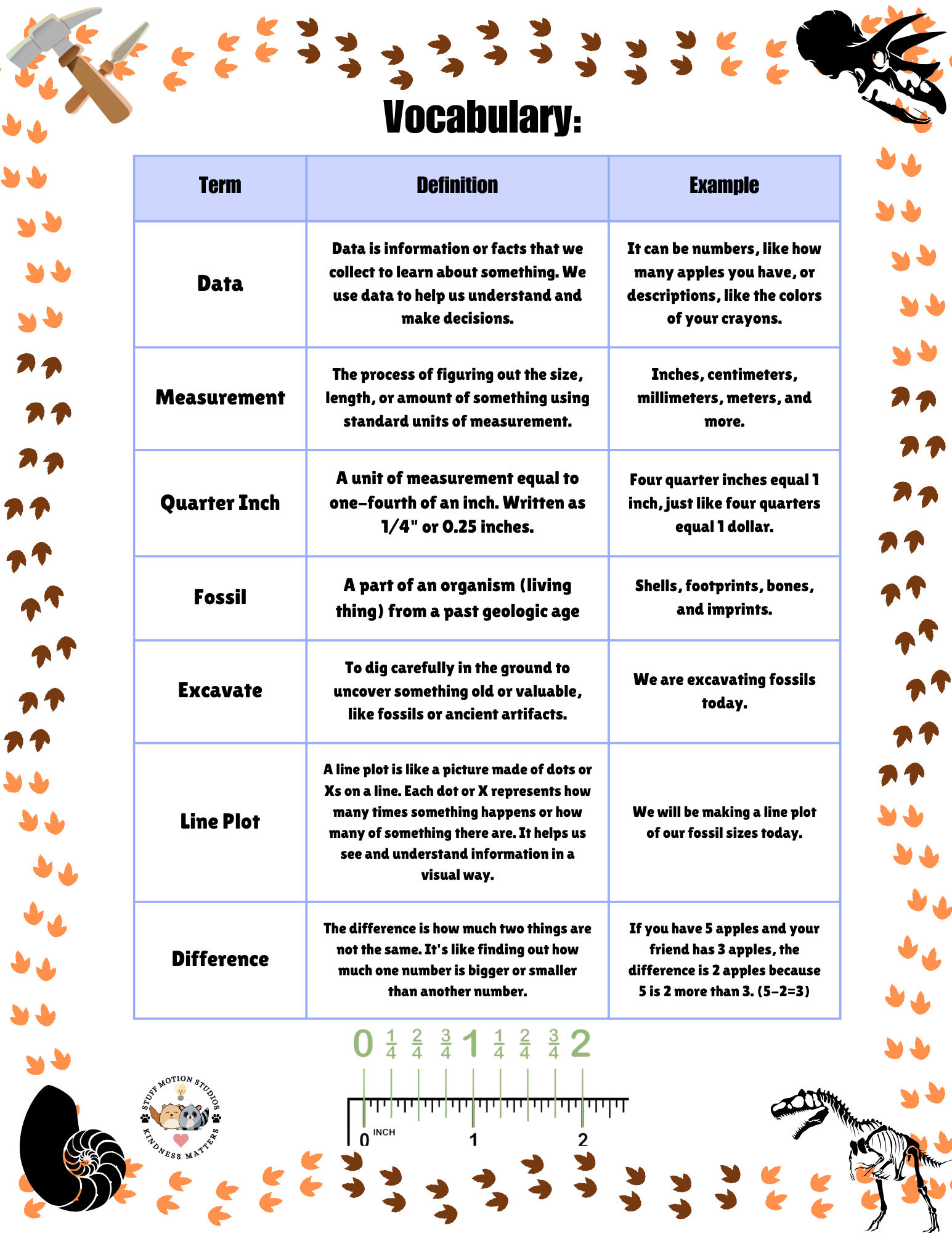 Vocabulary:

| Term | Definition | Example |
|---|---|---|
| Data | Data is information or facts that we collect to learn about something. We use data to help us understand and make decisions. | It can be numbers, like how many apples you have, or descriptions, like the colors of your crayons. |
| Measurement | The process of figuring out the size, length, or amount of something using standard units of measurement. | Inches, centimeters, millimeters, meters, and more. |
| Quarter Inch | A unit of measurement equal to one-fourth of an inch. Written as 1/4" or 0.25 inches. | Four quarter inches equal 1 inch, just like four quarters equal 1 dollar. |
| Fossil | A part of an organism (living thing) from a past geologic age | Shells, footprints, bones, and imprints. |
| Excavate | To dig carefully in the ground to uncover something old or valuable, like fossils or ancient artifacts. | We are excavating fossils today. |
| Line Plot | A line plot is like a picture made of dots or Xs on a line. Each dot or X represents how many times something happens or how many of something there are. It helps us see and understand information in a visual way. | We will be making a line plot of our fossil sizes today. |
| Difference | The difference is how much two things are not the same. It's like finding out how much one number is bigger or smaller than another number. | If you have 5 apples and your friend has 3 apples, the difference is 2 apples because 5 is 2 more than 3. (5-2=3) |

0 $\frac{1}{4}$ $\frac{2}{4}$ $\frac{3}{4}$ 1 $\frac{1}{4}$ $\frac{2}{4}$ $\frac{3}{4}$ 2

0 INCH 1 2

STUFF MOTION STUDIOS
KINDNESS MATTERS